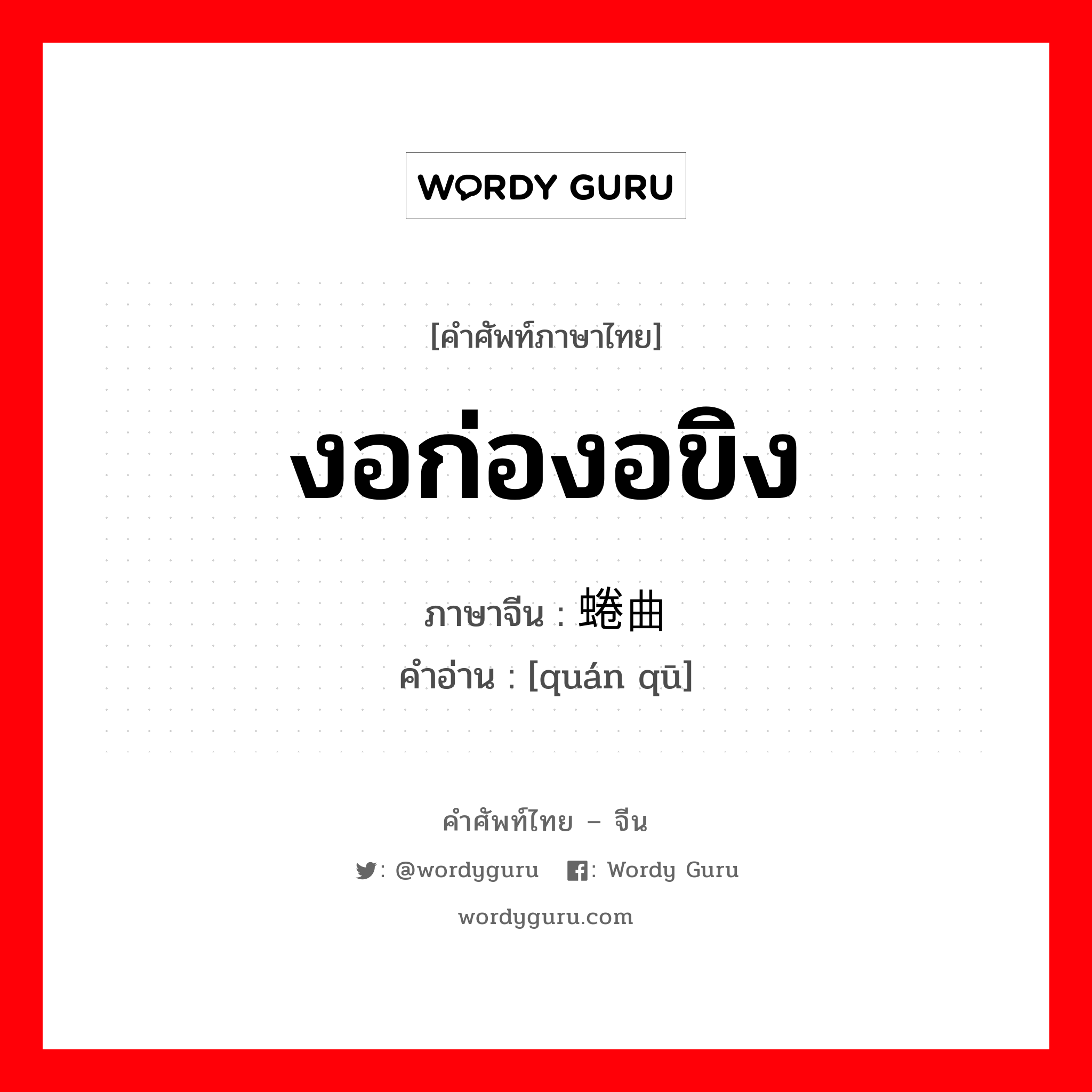 WORDY GURU

[คำศัพท์ภาษาไทย]

งอก่องอขิง

ภาษาจีน : 蜷曲

คำอ่าน : [quán qū]

คำศัพท์ไทย – จีน

: @wordyguru : Wordy Guru

wordyguru.com